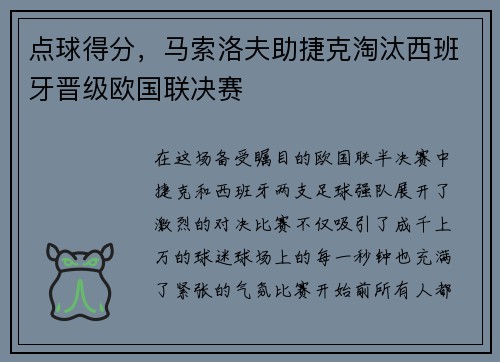 点球得分，马索洛夫助捷克淘汰西班牙晋级欧国联决赛

在这场备受瞩目的欧国联半决赛中捷克和西班牙两支足球强队展开了激烈的对决比赛不仅吸引了成千上万的球迷球场上的每一秒钟也充满了紧张的气氛比赛开始前所有人都